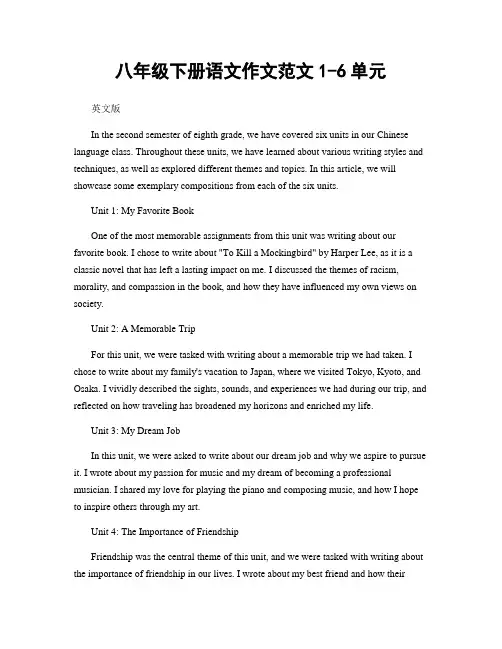 八年级下册语文作文范文 1-6 单元

英文版

In the second semester of eighth grade, we have covered six units in our Chinese language class. Throughout these units, we have learned about various writing styles and techniques, as well as explored different themes and topics. In this article, we will showcase some exemplary compositions from each of the six units.

Unit 1: My Favorite Book

One of the most memorable assignments from this unit was writing about our favorite book. I chose to write about "To Kill a Mockingbird" by Harper Lee, as it is a classic novel that has left a lasting impact on me. I discussed the themes of racism, morality, and compassion in the book, and how they have influenced my own views on society.

Unit 2: A Memorable Trip

For this unit, we were tasked with writing about a memorable trip we had taken. I chose to write about my family's vacation to Japan, where we visited Tokyo, Kyoto, and Osaka. I vividly described the sights, sounds, and experiences we had during our trip, and reflected on how traveling has broadened my horizons and enriched my life.

Unit 3: My Dream Job

In this unit, we were asked to write about our dream job and why we aspire to pursue it. I wrote about my passion for music and my dream of becoming a professional musician. I shared my love for playing the piano and composing music, and how I hope to inspire others through my art.

Unit 4: The Importance of Friendship

Friendship was the central theme of this unit, and we were tasked with writing about the importance of friendship in our lives. I wrote about my best friend and how their